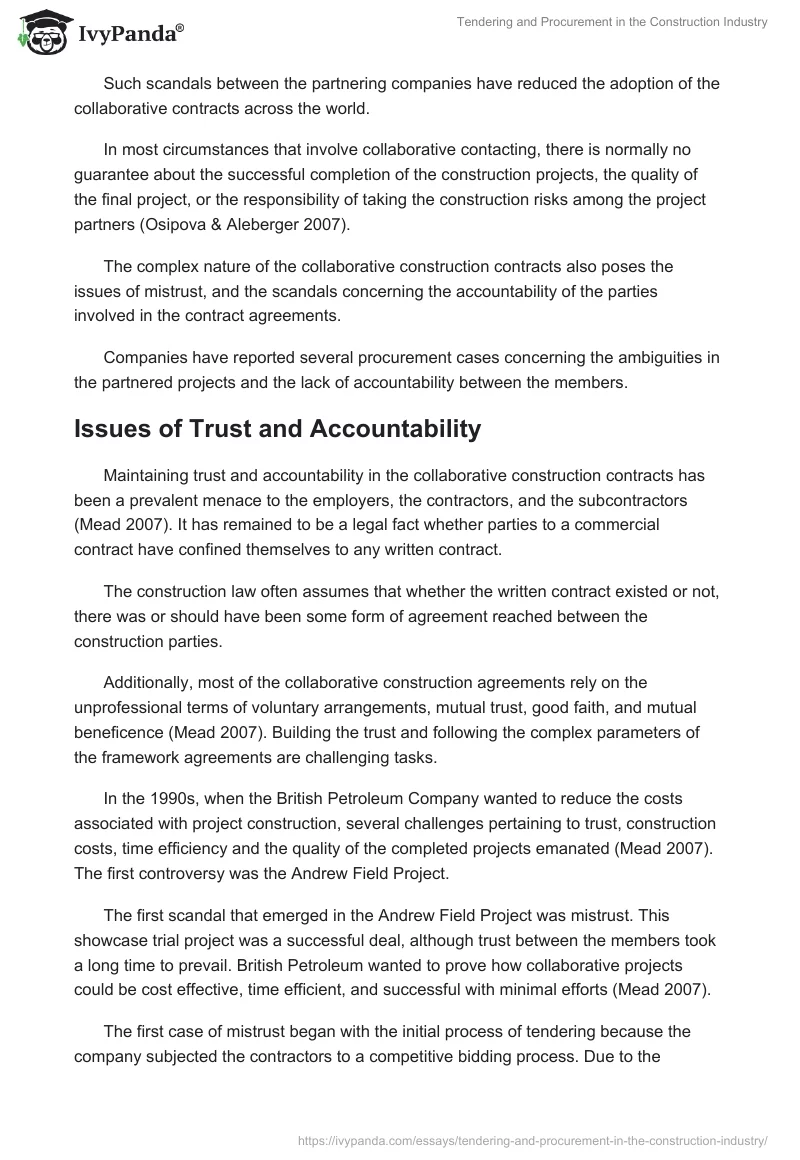 IvyPanda®

Tendering and Procurement in the Construction Industry

Such scandals between the partnering companies have reduced the adoption of the collaborative contracts across the world.

In most circumstances that involve collaborative contacting, there is normally no guarantee about the successful completion of the construction projects, the quality of the final project, or the responsibility of taking the construction risks among the project partners (Osipova & Aleberger 2007).

The complex nature of the collaborative construction contracts also poses the issues of mistrust, and the scandals concerning the accountability of the parties involved in the contract agreements.

Companies have reported several procurement cases concerning the ambiguities in the partnered projects and the lack of accountability between the members.

Issues of Trust and Accountability

Maintaining trust and accountability in the collaborative construction contracts has been a prevalent menace to the employers, the contractors, and the subcontractors (Mead 2007). It has remained to be a legal fact whether parties to a commercial contract have confined themselves to any written contract.

The construction law often assumes that whether the written contract existed or not, there was or should have been some form of agreement reached between the construction parties.

Additionally, most of the collaborative construction agreements rely on the unprofessional terms of voluntary arrangements, mutual trust, good faith, and mutual beneficence (Mead 2007). Building the trust and following the complex parameters of the framework agreements are challenging tasks.

In the 1990s, when the British Petroleum Company wanted to reduce the costs associated with project construction, several challenges pertaining to trust, construction costs, time efficiency and the quality of the completed projects emanated (Mead 2007). The first controversy was the Andrew Field Project.

The first scandal that emerged in the Andrew Field Project was mistrust. This showcase trial project was a successful deal, although trust between the members took a long time to prevail. British Petroleum wanted to prove how collaborative projects could be cost effective, time efficient, and successful with minimal efforts (Mead 2007).

The first case of mistrust began with the initial process of tendering because the company subjected the contractors to a competitive bidding process. Due to the

https://ivypanda.com/essays/tendering-and-procurement-in-the-construction-industry/